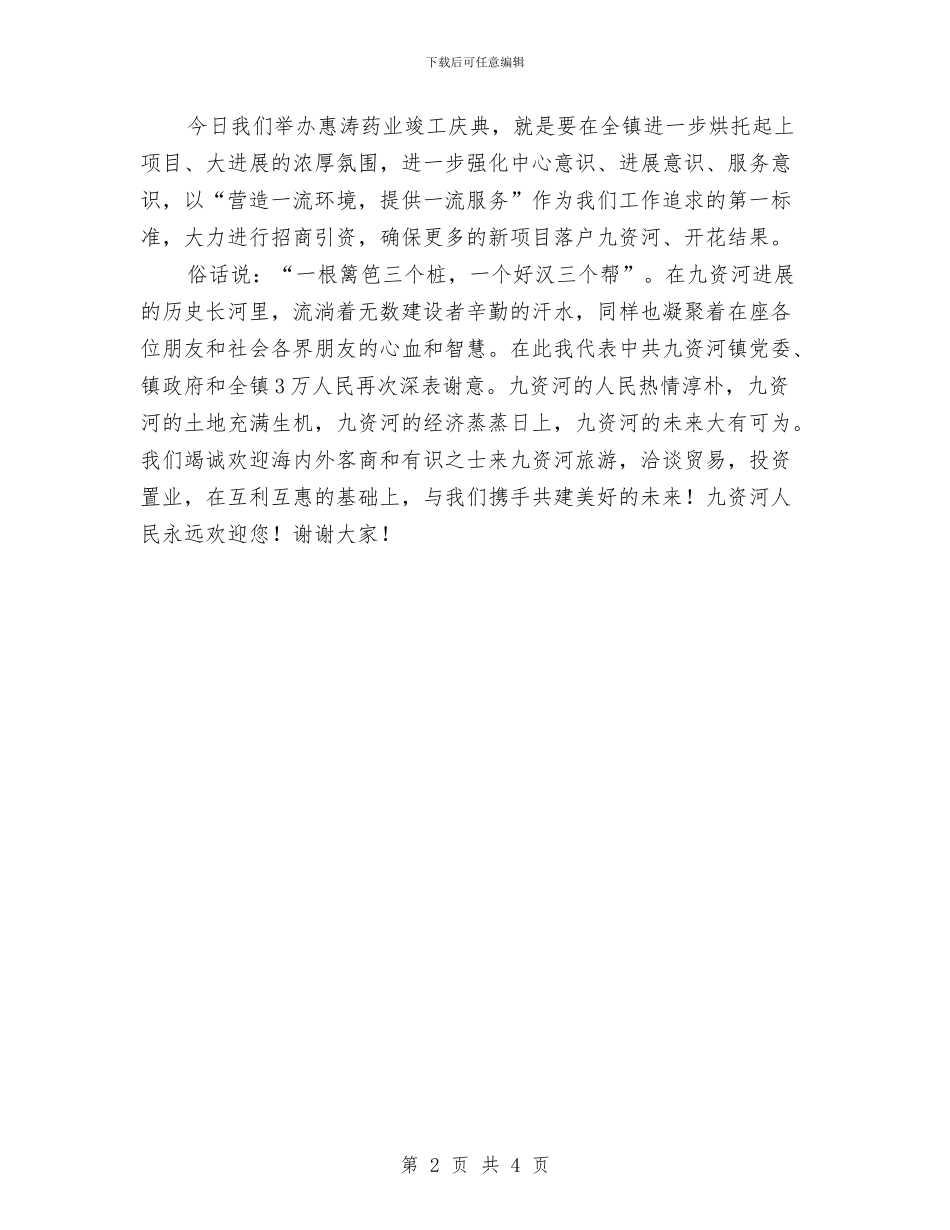 下载后可任意编辑

今日我们举办惠涛药业竣工庆典，就是要在全镇进一步烘托起上项目、大进展的浓厚氛围，进一步强化中心意识、进展意识、服务意识，以“营造一流环境，提供一流服务”作为我们工作追求的第一标准，大力进行招商引资，确保更多的新项目落户九资河、开花结果。

俗话说：“一根篱笆三个桩，一个好汉三个帮”。在九资河进展的历史长河里，流淌着无数建设者辛勤的汗水，同样也凝聚着在座各位朋友和社会各界朋友的心血和智慧。在此我代表中共九资河镇党委、镇政府和全镇3万人民再次深表谢意。九资河的人民热情淳朴，九资河的土地充满生机，九资河的经济蒸蒸日上，九资河的未来大有可为。我们竭诚欢迎海内外客商和有识之士来九资河旅游，洽谈贸易，投资置业，在互利互惠的基础上，与我们携手共建美好的未来！九资河人民永远欢迎您！谢谢大家！

第 2 页 共 4 页